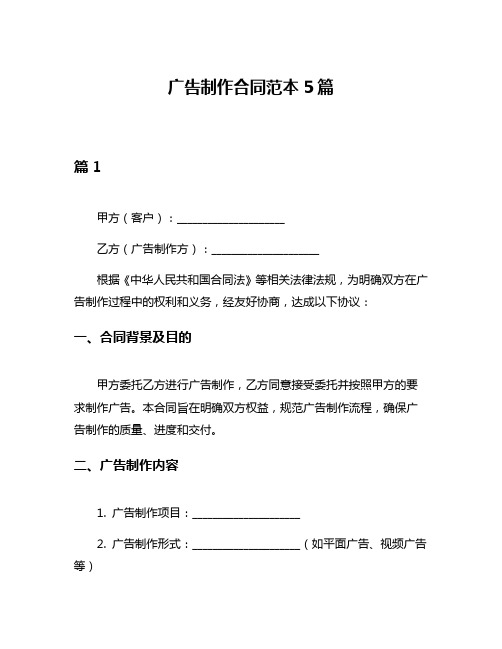 广告制作合同范本 5 篇

篇 1

甲方（客户）：____________________

乙方（广告制作方）：____________________

根据《中华人民共和国合同法》等相关法律法规，为明确双方在广告制作过程中的权利和义务，经友好协商，达成以下协议：

一、合同背景及目的

甲方委托乙方进行广告制作，乙方同意接受委托并按照甲方的要求制作广告。本合同旨在明确双方权益，规范广告制作流程，确保广告制作的质量、进度和交付。

二、广告制作内容

1. 广告制作项目：____________________

2. 广告制作形式：____________________（如平面广告、视频广告等）